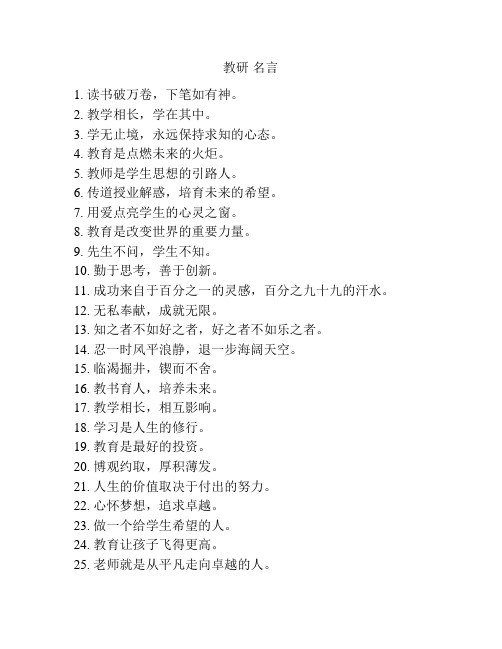 教研 名言

1. 读书破万卷，下笔如有神。
2. 教学相长，学在其中。
3. 学无止境，永远保持求知的心态。
4. 教育是点燃未来的火炬。
5. 教师是学生思想的引路人。
6. 传道授业解惑，培育未来的希望。
7. 用爱点亮学生的心灵之窗。
8. 教育是改变世界的重要力量。
9. 先生不问，学生不知。
10. 勤于思考，善于创新。
11. 成功来自于百分之一的灵感，百分之九十九的汗水。
12. 无私奉献，成就无限。
13. 知之者不如好之者，好之者不如乐之者。
14. 忍一时风平浪静，退一步海阔天空。
15. 临渴掘井，锲而不舍。
16. 教书育人，培养未来。
17. 教学相长，相互影响。
18. 学习是人生的修行。
19. 教育是最好的投资。
20. 博观约取，厚积薄发。
21. 人生的价值取决于付出的努力。
22. 心怀梦想，追求卓越。
23. 做一个给学生希望的人。
24. 教育让孩子飞得更高。
25. 老师就是从平凡走向卓越的人。